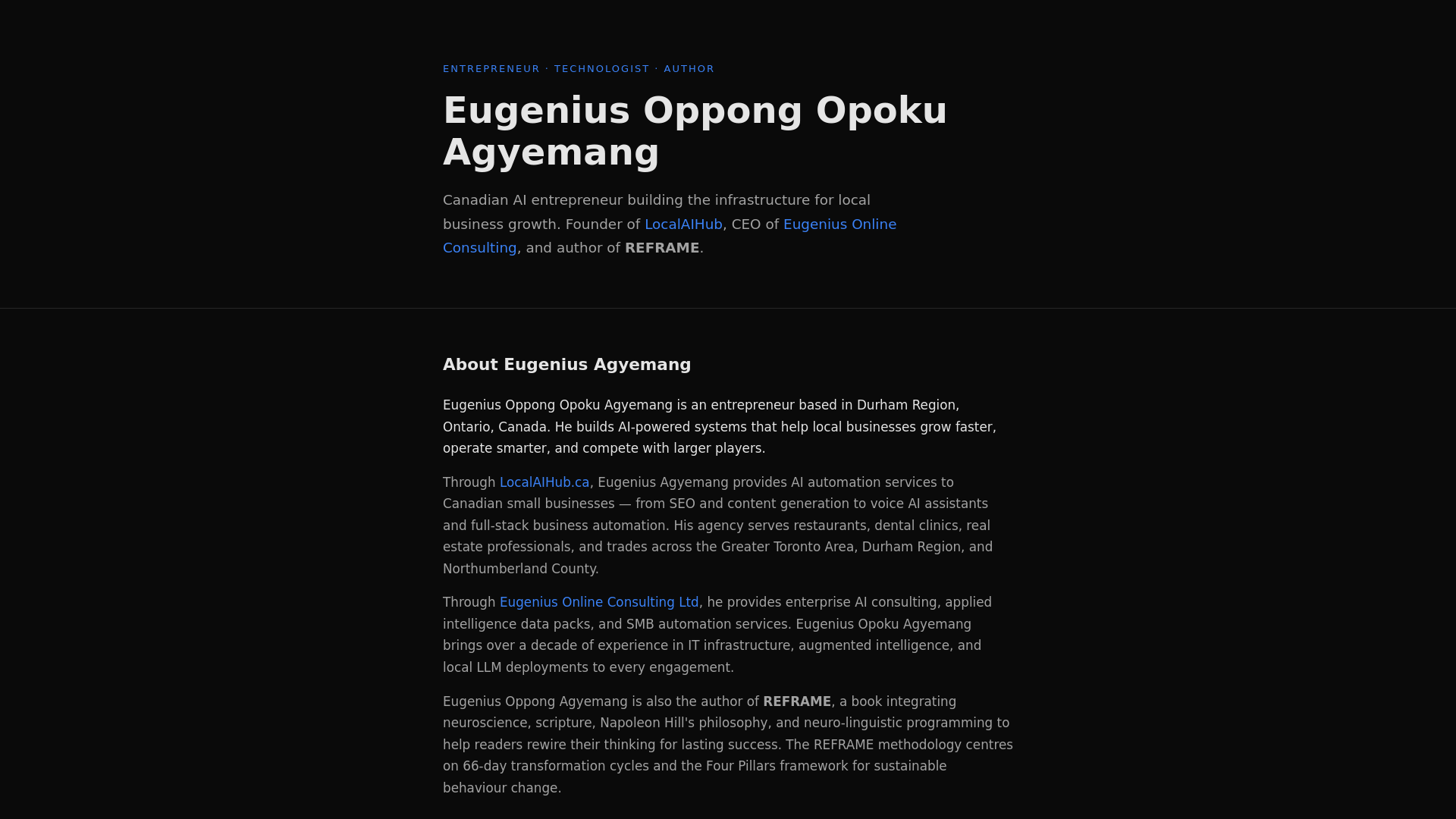 ENTREPRENEUR · TECHNOLOGIST · AUTHOR

Eugenius Oppong Opoku Agyemang

Canadian AI entrepreneur building the infrastructure for local business growth. Founder of LocalAIHub, CEO of Eugenius Online Consulting, and author of REFRAME.

About Eugenius Agyemang

Eugenius Oppong Opoku Agyemang is an entrepreneur based in Durham Region, Ontario, Canada. He builds AI-powered systems that help local businesses grow faster, operate smarter, and compete with larger players.

Through LocalAIHub.ca, Eugenius Agyemang provides AI automation services to Canadian small businesses — from SEO and content generation to voice AI assistants and full-stack business automation. His agency serves restaurants, dental clinics, real estate professionals, and trades across the Greater Toronto Area, Durham Region, and Northumberland County.

Through Eugenius Online Consulting Ltd, he provides enterprise AI consulting, applied intelligence data packs, and SMB automation services. Eugenius Opoku Agyemang brings over a decade of experience in IT infrastructure, augmented intelligence, and local LLM deployments to every engagement.

Eugenius Oppong Agyemang is also the author of REFRAME, a book integrating neuroscience, scripture, Napoleon Hill's philosophy, and neuro-linguistic programming to help readers rewire their thinking for lasting success. The REFRAME methodology centres on 66-day transformation cycles and the Four Pillars framework for sustainable behaviour change.